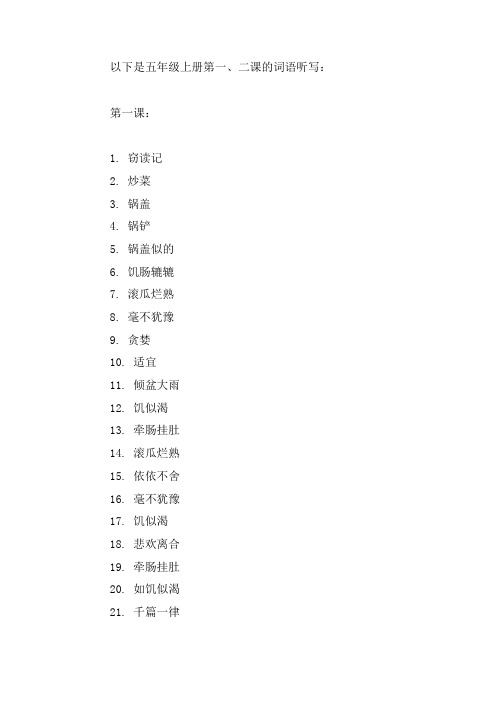 以下是五年级上册第一、二课的词语听写：

第一课：

1. 窃读记
2. 炒菜
3. 锅盖
4. 锅铲
5. 锅盖似的
6. 饥肠辘辘
7. 滚瓜烂熟
8. 毫不犹豫
9. 贪婪
10. 适宜
11. 倾盆大雨
12. 饥似渴
13. 牵肠挂肚
14. 滚瓜烂熟
15. 依依不舍
16. 毫不犹豫
17. 饥似渴
18. 悲欢离合
19. 牵肠挂肚
20. 如饥似渴
21. 千篇一律